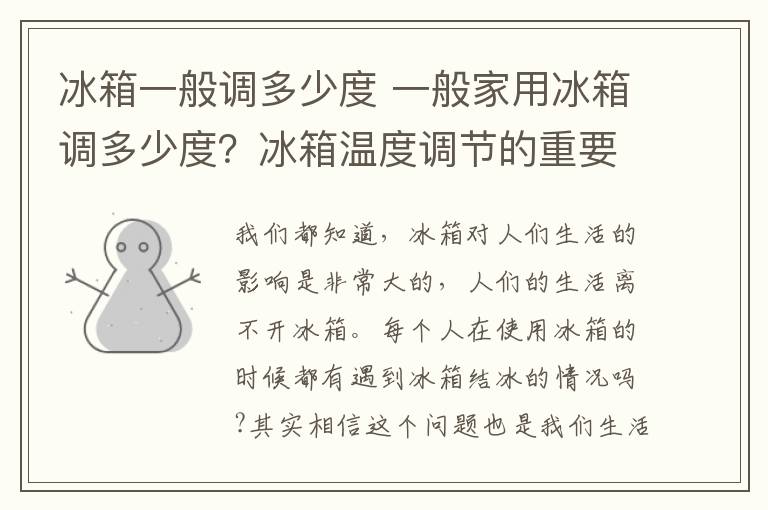 冰箱一般调多少度 一般家用冰箱调多少度？冰箱温度调节的重要

我们都知道，冰箱对人们生活的影响是非常大的，人们的生活离不开冰箱。每个人在使用冰箱的时候都有遇到冰箱结冰的情况吗?其实相信这个问题也是我们生活